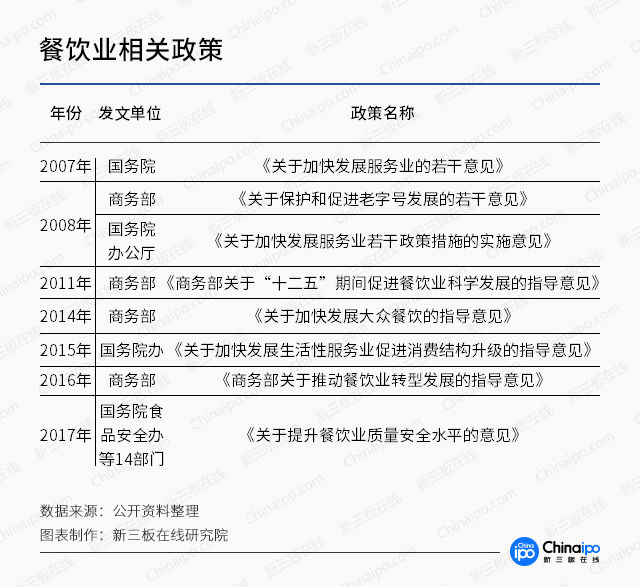 餐饮业相关政策

| 年份 | 发文单位 | 政策名称 |
|---|---|---|
| 2007年 | 国务院 | 《关于加快发展服务业的若干意见》 |
| 2008年 | 商务部 | 《关于保护和促进老字号发展的若干意见》 |
| 2008年 | 国务院办公厅 | 《关于加快发展服务业若干政策措施的实施意见》 |
| 2011年 | 商务部 | 《商务部关于“十二五”期间促进餐饮业科学发展的指导意见》 |
| 2014年 | 商务部 | 《关于加快发展大众餐饮的指导意见》 |
| 2015年 | 国务院办 | 《关于加快发展生活性服务业促进消费结构升级的指导意见》 |
| 2016年 | 商务部 | 《商务部关于推动餐饮业转型发展的指导意见》 |
| 2017年 | 国务院食品安全办等14部门 | 《关于提升餐饮业质量安全水平的意见》 |

数据来源：公开资料整理
图表制作：新三板在线研究院

Chinaipo 新三板在线